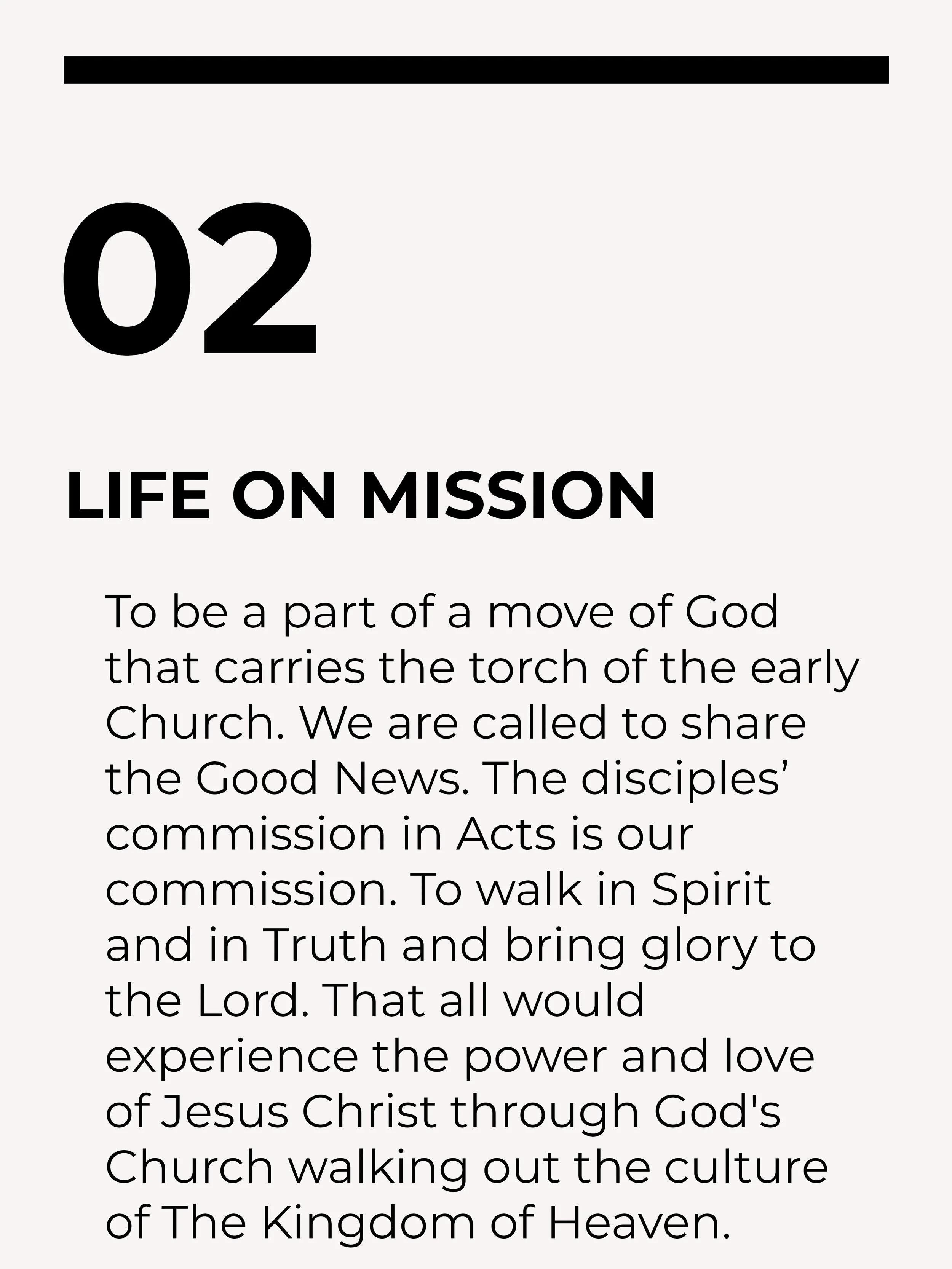 02

LIFE ON MISSION

To be a part of a move of God that carries the torch of the early Church. We are called to share the Good News. The disciples' commission in Acts is our commission. To walk in Spirit and in Truth and bring glory to the Lord. That all would experience the power and love of Jesus Christ through God's Church walking out the culture of The Kingdom of Heaven.